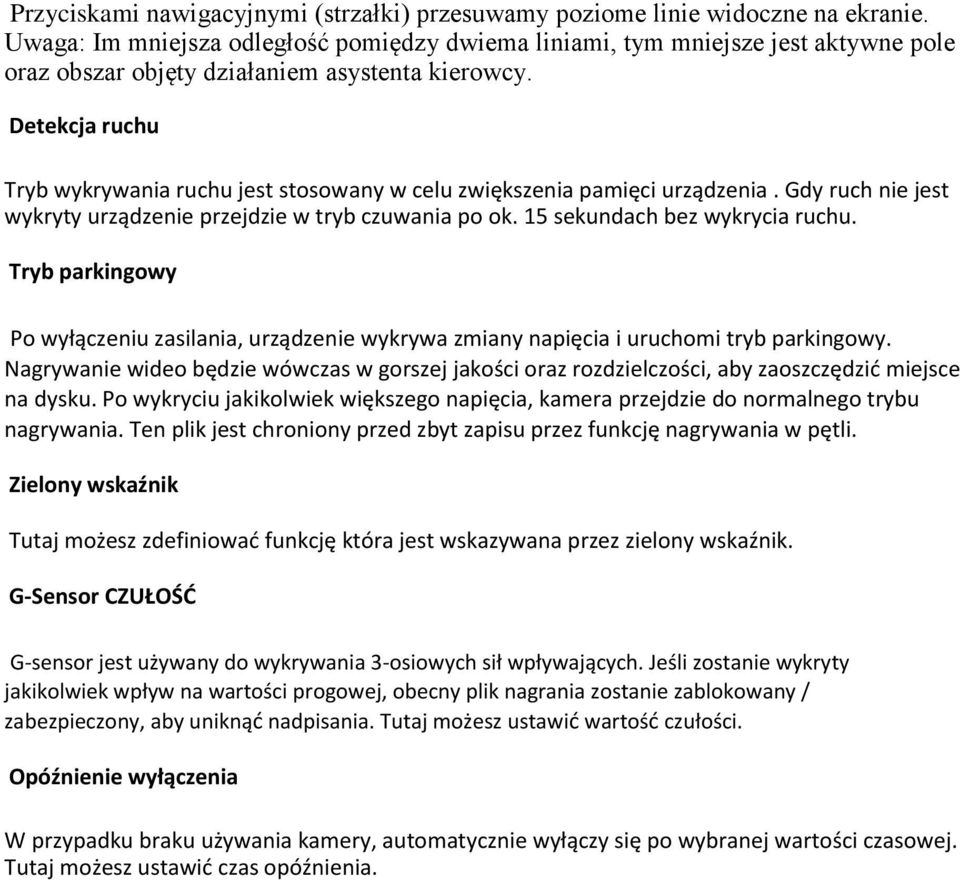 Przyciskami nawigacyjnymi (strzałki) przesuwamy poziome linie widoczne na ekranie. Uwaga: Im mniejsza odległość pomiędzy dwiema liniami, tym mniejsze jest aktywne pole oraz obszar objęty działaniem asystenta kierowcy.

Detekcja ruchu

Tryb wykrywania ruchu jest stosowany w celu zwiększenia pamięci urządzenia . Gdy ruch nie jest wykryty urządzenie przejdzie w tryb czuwania po ok. 15 sekundach bez wykrycia ruchu.

Tryb parkingowy

Po wyłączeniu zasilania, urządzenie wykrywa zmiany napięcia i uruchomi tryb parkingowy. Nagrywanie wideo będzie wówczas w gorszej jakości oraz rozdzielczości, aby zaoszczędzić miejsce na dysku. Po wykryciu jakikolwiek większego napięcia, kamera przejdzie do normalnego trybu nagrywania. Ten plik jest chroniony przed zbyt zapisu przez funkcję nagrywania w pętli.

Zielony wskaźnik

Tutaj możesz zdefiniować funkcję która jest wskazywana przez zielony wskaźnik.

G-Sensor CZUŁOŚĆ

G-sensor jest używany do wykrywania 3-osiowych sił wpływających. Jeśli zostanie wykryty jakikolwiek wpływ na wartości progowej, obecny plik nagrania zostanie zablokowany / zabezpieczony, aby uniknąć nadpisania. Tutaj możesz ustawić wartość czułości.

Opóźnienie wyłączenia

W przypadku braku używania kamery, automatycznie wyłączy się po wybranej wartości czasowej. Tutaj możesz ustawić czas opóźnienia.